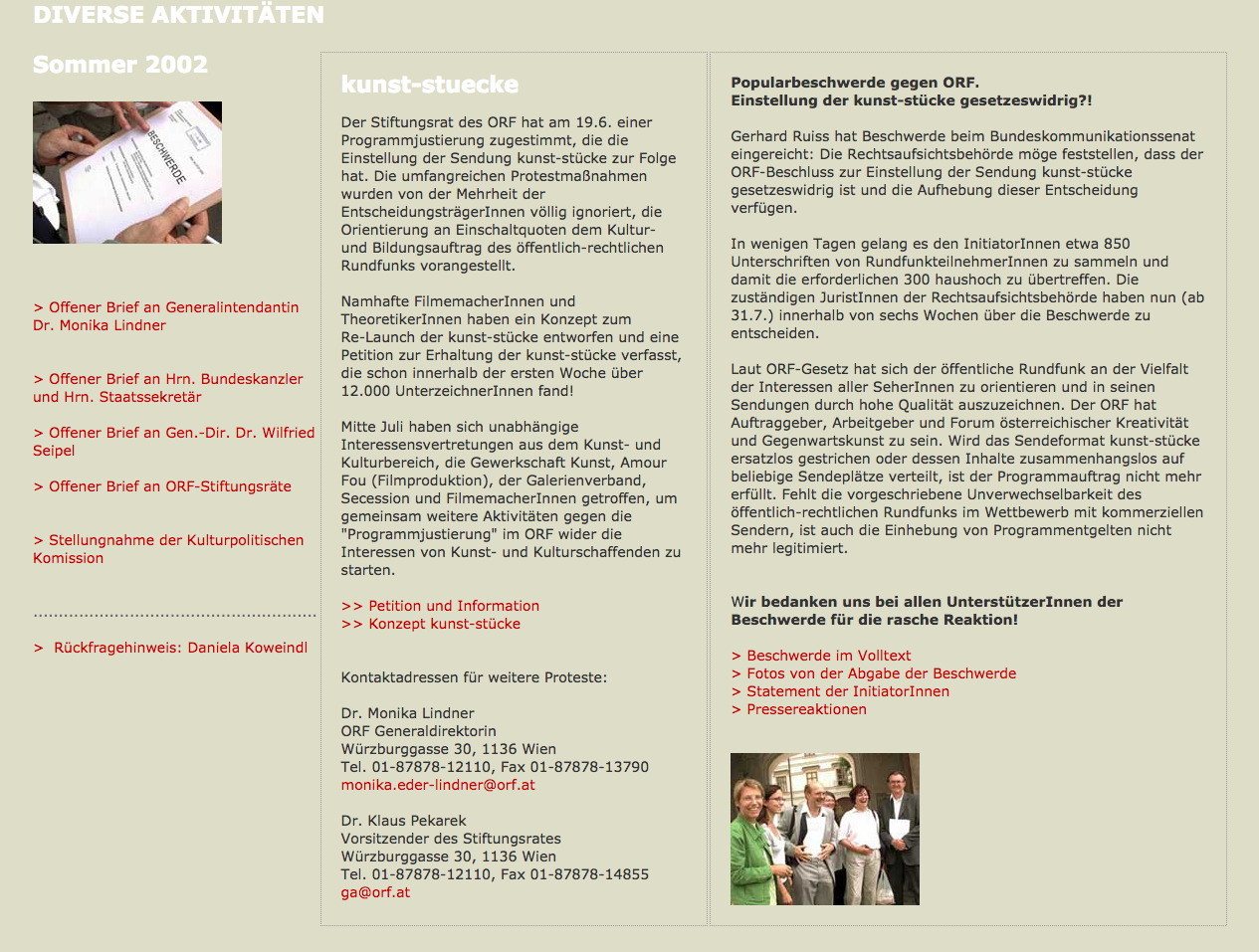 DIVERSE AKTIVITÄTEN

Sommer 2002

BESCHWERDE

> Offener Brief an Generalintendantin Dr. Monika Lindner

> Offener Brief an Hrn. Bundeskanzler und Hrn. Staatssekretär

> Offener Brief an Gen.-Dir. Dr. Wilfried Seipel

> Offener Brief an ORF-Stiftungsräte

> Stellungnahme der Kulturpolitischen Komission

> Rückfragehinweis: Daniela Koweindl

kunst-stuecke

Der Stiftungsrat des ORF hat am 19.6. einer Programmjustierung zugestimmt, die die Einstellung der Sendung kunst-stücke zur Folge hat. Die umfangreichen Protestmaßnahmen wurden von der Mehrheit der EntscheidungsträgerInnen völlig ignoriert, die Orientierung an Einschaltquoten dem Kultur- und Bildungsauftrag des öffentlich-rechtlichen Rundfunks vorangestellt.

Namhafte FilmemacherInnen und TheoretikerInnen haben ein Konzept zum Re-Launch der kunst-stücke entworfen und eine Petition zur Erhaltung der kunst-stücke verfasst, die schon innerhalb der ersten Woche über 12.000 UnterzeichnerInnen fand!

Mitte Juli haben sich unabhängige Interessensvertretungen aus dem Kunst- und Kulturbereich, die Gewerkschaft Kunst, Amour Fou (Filmproduktion), der Galerienverband, Secession und FilmemacherInnen getroffen, um gemeinsam weitere Aktivitäten gegen die "Programmjustierung" im ORF wider die Interessen von Kunst- und Kulturschaffenden zu starten.

>> Petition und Information
>> Konzept kunst-stücke

Kontaktadressen für weitere Proteste:

Dr. Monika Lindner
ORF Generaldirektorin
Würzburggasse 30, 1136 Wien
Tel. 01-87878-12110, Fax 01-87878-13790
monika.eder-lindner@orf.at

Dr. Klaus Pekarek
Vorsitzender des Stiftungsrates
Würzburggasse 30, 1136 Wien
Tel. 01-87878-12110, Fax 01-87878-14855
ga@orf.at

Popularbeschwerde gegen ORF.
Einstellung der kunst-stücke gesetzeswidrig?!

Gerhard Ruiss hat Beschwerde beim Bundeskommunikationssenat eingereicht: Die Rechtsaufsichtsbehörde möge feststellen, dass der ORF-Beschluss zur Einstellung der Sendung kunst-stücke gesetzeswidrig ist und die Aufhebung dieser Entscheidung verfügen.

In wenigen Tagen gelang es den InitiatorInnen etwa 850 Unterschriften von RundfunkteilnehmerInnen zu sammeln und damit die erforderlichen 300 haushoch zu übertreffen. Die zuständigen JuristInnen der Rechtsaufsichtsbehörde haben nun (ab 31.7.) innerhalb von sechs Wochen über die Beschwerde zu entscheiden.

Laut ORF-Gesetz hat sich der öffentliche Rundfunk an der Vielfalt der Interessen aller SeherInnen zu orientieren und in seinen Sendungen durch hohe Qualität auszuzeichnen. Der ORF hat Auftraggeber, Arbeitgeber und Forum österreichischer Kreativität und Gegenwartskunst zu sein. Wird das Sendeformat kunst-stücke ersatzlos gestrichen oder dessen Inhalte zusammenhangslos auf beliebige Sendeplätze verteilt, ist der Programmauftrag nicht mehr erfüllt. Fehlt die vorgeschriebene Unverwechselbarkeit des öffentlich-rechtlichen Rundfunks im Wettbewerb mit kommerziellen Sendern, ist auch die Einhebung von Programmentgelten nicht mehr legitimiert.

Wir bedanken uns bei allen UnterstützerInnen der Beschwerde für die rasche Reaktion!

> Beschwerde im Volltext
> Fotos von der Abgabe der Beschwerde
> Statement der InitiatorInnen
> Pressereaktionen